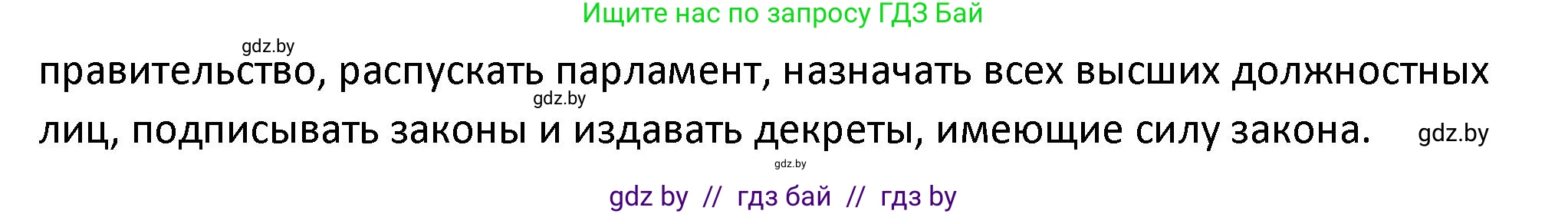 Ищите нас по запросу ГДЗ Бай

gdz.by

правительство, распускать парламент, назначать всех высших должностных лиц, подписывать законы и издавать декреты, имеющие силу закона.

gdz.by

gdz.by

gdz.by

gdz by // гдз бай // гдз by